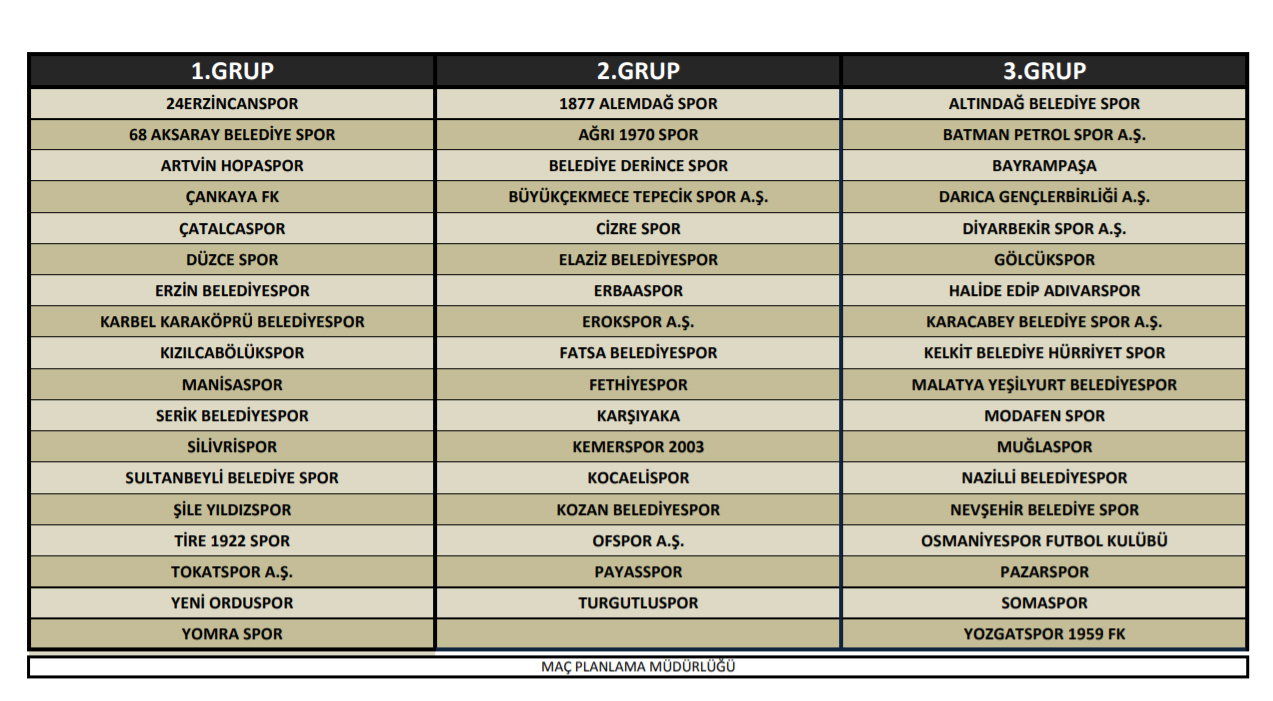 | 1.GRUP | 2.GRUP | 3.GRUP |
|---|---|---|
| 24ERZİNCANSPOR | 1877 ALEMDAĞ SPOR | ALTINDAĞ BELEDİYE SPOR |
| 68 AKSARAY BELEDİYE SPOR | AĞRI 1970 SPOR | BATMAN PETROL SPOR A.Ş. |
| ARTVİN HOPASPOR | BELEDİYE DERİNCE SPOR | BAYRAMPAŞA |
| ÇANKAYA FK | BÜYÜKÇEKMECE TEPECİK SPOR A.Ş. | DARICA GENÇLERBİRLİĞİ A.Ş. |
| ÇATALCASPOR | CİZRE SPOR | DİYARBEKİR SPOR A.Ş. |
| DÜZCE SPOR | ELAZİZ BELEDİYESPOR | GÖLCÜKSPOR |
| ERZİN BELEDİYESPOR | ERBAASPOR | HALİDE EDİP ADIVARSPOR |
| KARBEL KARAKÖPRÜ BELEDİYESPOR | EROKSPOR A.Ş. | KARACABEY BELEDİYE SPOR A.Ş. |
| KIZILCABÖLÜKSPOR | FATSA BELEDİYESPOR | KELKİT BELEDİYE HÜRRİYET SPOR |
| MANİSASPOR | FETHİYESPOR | MALATYA YEŞİLYURT BELEDİYESPOR |
| SERİK BELEDİYESPOR | KARŞIYAKA | MODAFEN SPOR |
| SİLİVRİSPOR | KEMERSPOR 2003 | MUĞLASPOR |
| SULTANBEYLİ BELEDİYE SPOR | KOCAELİSPOR | NAZİLLİ BELEDİYESPOR |
| ŞİLE YILDIZSPOR | KOZAN BELEDİYESPOR | NEVŞEHİR BELEDİYE SPOR |
| TİRE 1922 SPOR | OFSPOR A.Ş. | OSMANİYESPOR FUTBOL KULÜBÜ |
| TOKATSPOR A.Ş. | PAYASSPOR | PAZARSPOR |
| YENİ ORDUSPOR | TURGUTLUSPOR | SOMASPOR |
| YOMRA SPOR | | YOZGATSPOR 1959 FK |

MAÇ PLANLAMA MÜDÜRLÜĞÜ